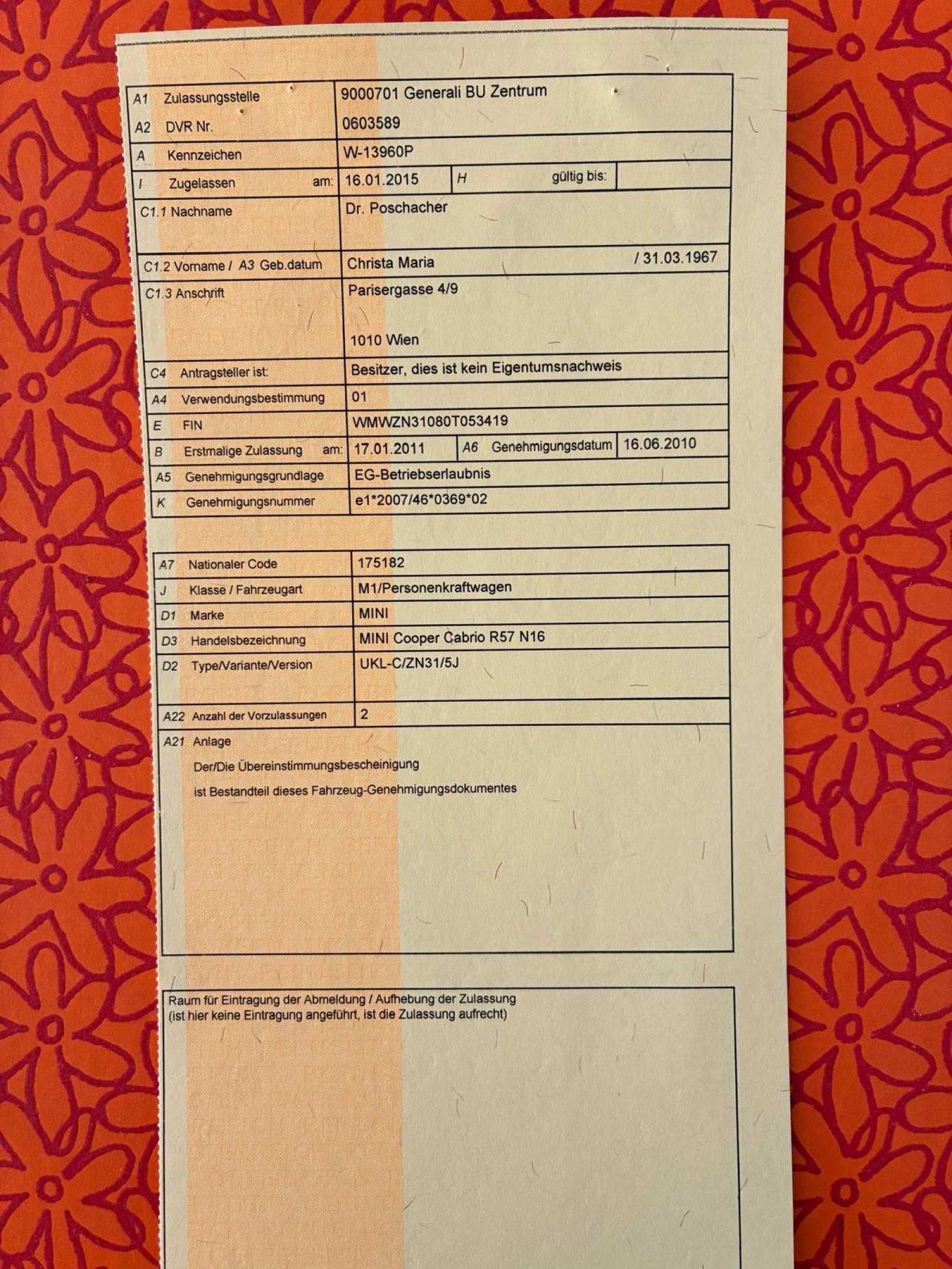 A1 Zulassungsstelle
9000701 Generali BU Zentrum
A2 DVR Nr.
0603589
A Kennzeichen
W-13960P
I Zugelassen am:
16.01.2015
H gültig bis:
C1.1 Nachname
Dr. Poschacher
C1.2 Vorname / A3 Geb.datum
Christa Maria / 31.03.1967
C1.3 Anschrift
Parisergasse 4/9

1010 Wien
C4 Antragsteller ist:
Besitzer, dies ist kein Eigentumsnachweis
A4 Verwendungsbestimmung
01
E FIN
WMWZN31080T053419
B Erstmalige Zulassung am:
17.01.2011
A6 Genehmigungsdatum
16.06.2010
A5 Genehmigungsgrundlage
EG-Betriebserlaubnis
K Genehmigungsnummer
e1*2007/46*0369*02

A7 Nationaler Code
175182
J Klasse / Fahrzeugart
M1/Personenkraftwagen
D1 Marke
MINI
D3 Handelsbezeichnung
MINI Cooper Cabrio R57 N16
D2 Type/Variante/Version
UKL-C/ZN31/5J
A22 Anzahl der Vorzulassungen
2
A21 Anlage
Der/Die Übereinstimmungsbescheinigung
ist Bestandteil dieses Fahrzeug-Genehmigungsdokumentes

Raum für Eintragung der Abmeldung / Aufhebung der Zulassung
(ist hier keine Eintragung angeführt, ist die Zulassung aufrecht)